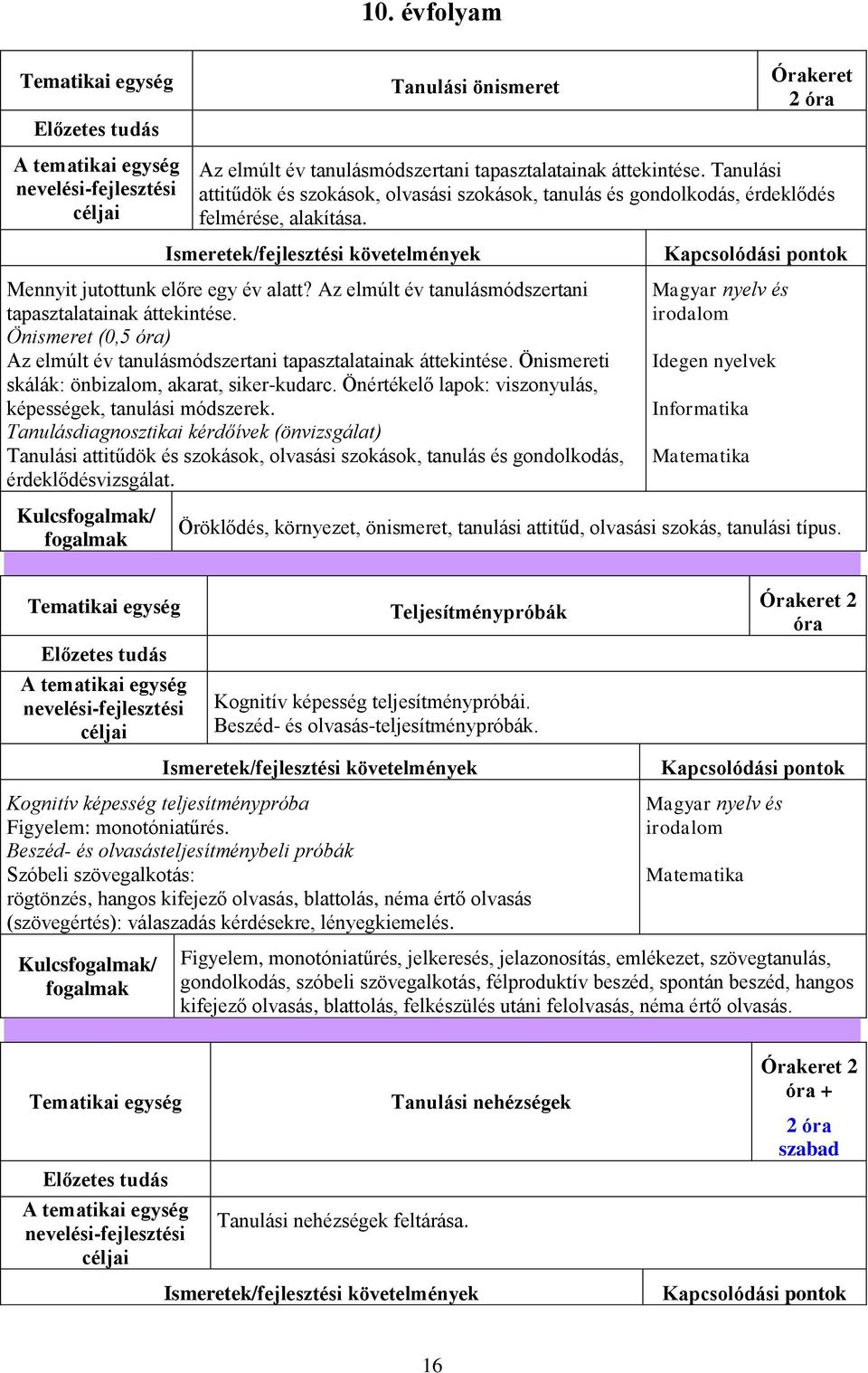 10. évfolyam

| Tematikai egység | Tanulási önismeret | Órakeret 2 óra |
|---|---|---|
| Előzetes tudás | | |
| A tematikai egység nevelési-fejlesztési céljai | Az elmúlt év tanulásmódszertani tapasztalatainak áttekintése. Tanulási attitűdök és szokások, olvasási szokások, tanulás és gondolkodás, érdeklődés felmérése, alakítása. | |

| Ismeretek/fejlesztési követelmények | Kapcsolódási pontok |
|---|---|
| Mennyit jutottunk előre egy év alatt? Az elmúlt év tanulásmódszertani tapasztalatainak áttekintése. Önismeret (0,5 óra) Az elmúlt év tanulásmódszertani tapasztalatainak áttekintése. Önismereti skálák: önbizalom, akarat, siker-kudarc. Önértékelő lapok: viszonyulás, képességek, tanulási módszerek. Tanulásdiagnosztikai kérdőívek (önvizsgálat) Tanulási attitűdök és szokások, olvasási szokások, tanulás és gondolkodás, érdeklődésvizsgálat. | Magyar nyelv és irodalom Idegen nyelvek Informatika Matematika |

| Kulcsfogalmak/ fogalmak | Öröklődés, környezet, önismeret, tanulási attitűd, olvasási szokás, tanulási típus. |
|---|---|

| Tematikai egység | Teljesítménypróbák | Órakeret 2 óra |
|---|---|---|
| Előzetes tudás | | |
| A tematikai egység nevelési-fejlesztési céljai | Kognitív képesség teljesítménypróbái. Beszéd- és olvasás-teljesítménypróbák. | |

| Ismeretek/fejlesztési követelmények | Kapcsolódási pontok |
|---|---|
| Kognitív képesség teljesítménypróba Figyelem: monotóniatűrés. Beszéd- és olvasásteljesítménybeli próbák Szóbeli szövegalkotás: rögtönzés, hangos kifejező olvasás, blattolás, néma értő olvasás (szövegértés): válaszadás kérdésekre, lényegkiemelés. | Magyar nyelv és irodalom Matematika |

| Kulcsfogalmak/ fogalmak | Figyelem, monotóniatűrés, jelkeresés, jelazonosítás, emlékezet, szövegtanulás, gondolkodás, szóbeli szövegalkotás, félproduktív beszéd, spontán beszéd, hangos kifejező olvasás, blattolás, felkészülés utáni felolvasás, néma értő olvasás. |
|---|---|

| Tematikai egység | Tanulási nehézségek | Órakeret 2 óra + 2 óra szabad |
|---|---|---|
| Előzetes tudás | | |
| A tematikai egység nevelési-fejlesztési céljai | Tanulási nehézségek feltárása. | |

| Ismeretek/fejlesztési követelmények | Kapcsolódási pontok |
|---|---|

16